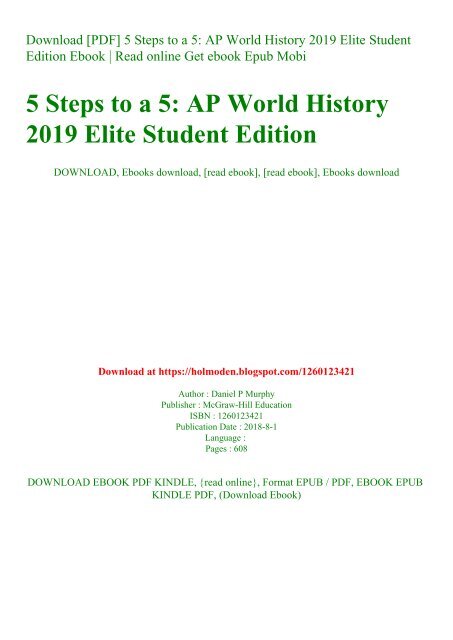 Download [PDF] 5 Steps to a 5: AP World History 2019 Elite Student Edition Ebook | Read online Get ebook Epub Mobi

5 Steps to a 5: AP World History 2019 Elite Student Edition

DOWNLOAD, Ebooks download, [read ebook], [read ebook], Ebooks download

Download at https://holmoden.blogspot.com/1260123421

Author : Daniel P Murphy
Publisher : McGraw-Hill Education
ISBN : 1260123421
Publication Date : 2018-8-1
Language :
Pages : 608

DOWNLOAD EBOOK PDF KINDLE, {read online}, Format EPUB / PDF, EBOOK EPUB KINDLE PDF, (Download Ebook)